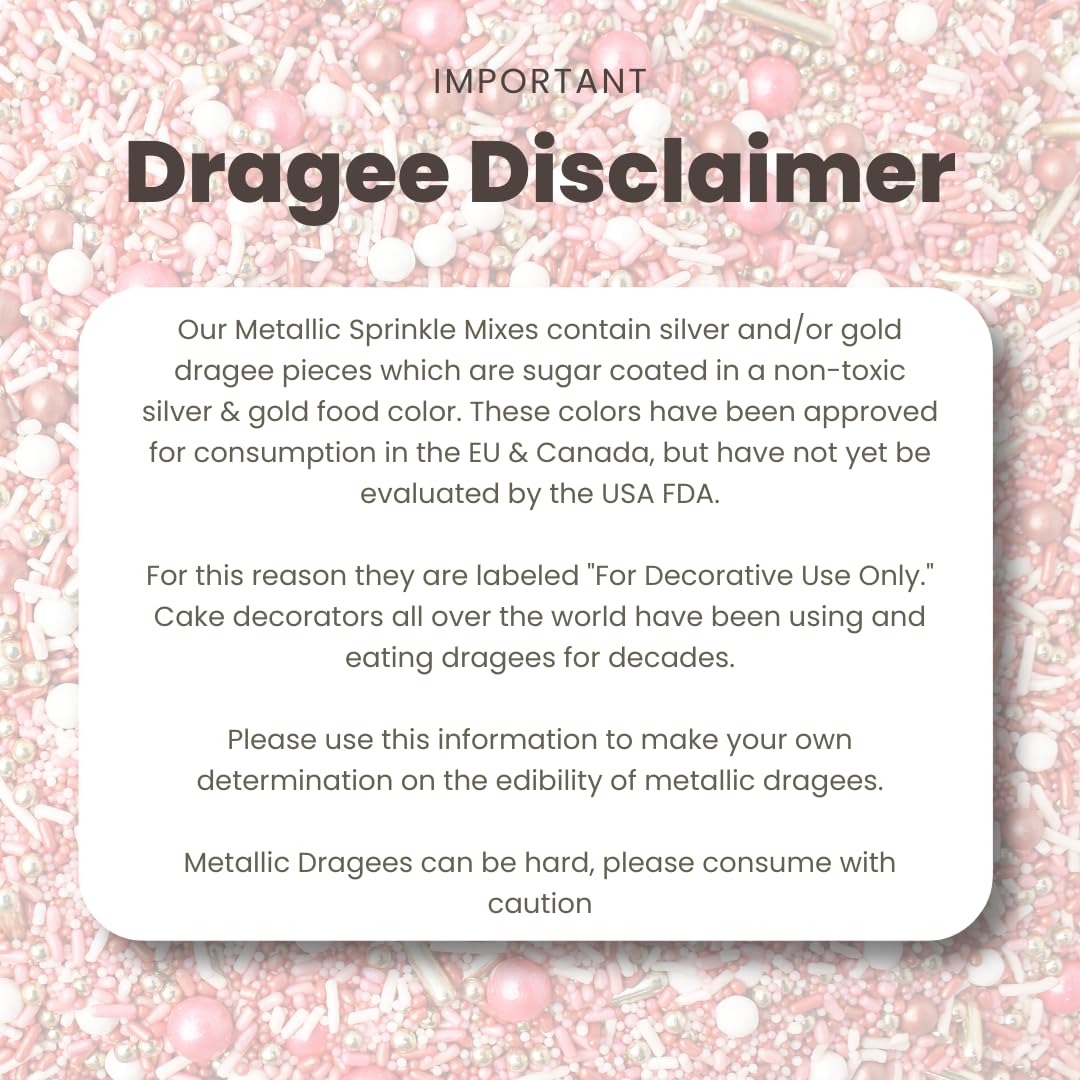 IMPORTANT

Dragee Disclaimer

Our Metallic Sprinkle Mixes contain silver and/or gold dragee pieces which are sugar coated in a non-toxic silver & gold food color. These colors have been approved for consumption in the EU & Canada, but have not yet be evaluated by the USA FDA.

For this reason they are labeled "For Decorative Use Only." Cake decorators all over the world have been using and eating dragees for decades.

Please use this information to make your own determination on the edibility of metallic dragees.

Metallic Dragees can be hard, please consume with caution